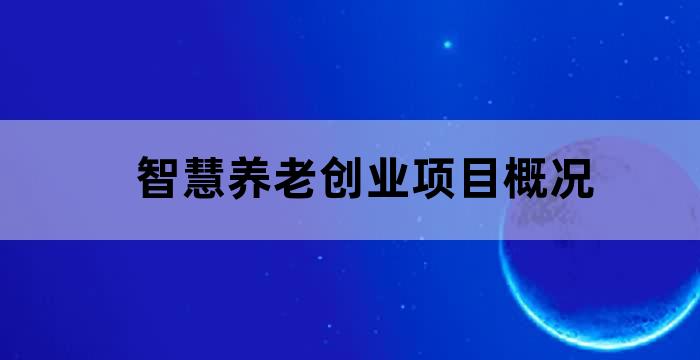 智慧养老创业项目概况